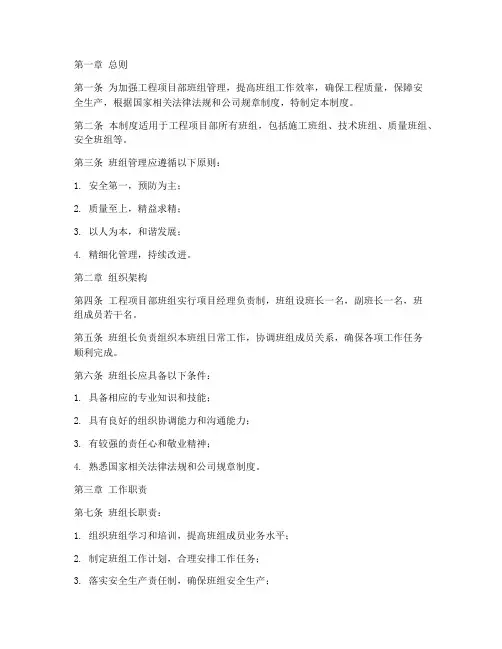 第一章 总则

第一条 为加强工程项目部班组管理，提高班组工作效率，确保工程质量，保障安全生产，根据国家相关法律法规和公司规章制度，特制定本制度。

第二条 本制度适用于工程项目部所有班组，包括施工班组、技术班组、质量班组、安全班组等。

第三条 班组管理应遵循以下原则：

1. 安全第一，预防为主；

2. 质量至上，精益求精；

3. 以人为本，和谐发展；

4. 精细化管理，持续改进。

第二章 组织架构

第四条 工程项目部班组实行项目经理负责制，班组设班长一名，副班长一名，班组成员若干名。

第五条 班组长负责组织本班组日常工作，协调班组成员关系，确保各项工作任务顺利完成。

第六条 班组长应具备以下条件：

1. 具备相应的专业知识和技能；

2. 具有良好的组织协调能力和沟通能力；

3. 有较强的责任心和敬业精神；

4. 熟悉国家相关法律法规和公司规章制度。

第三章 工作职责

第七条 班组长职责：

1. 组织班组学习和培训，提高班组成员业务水平；

2. 制定班组工作计划，合理安排工作任务；

3. 落实安全生产责任制，确保班组安全生产；